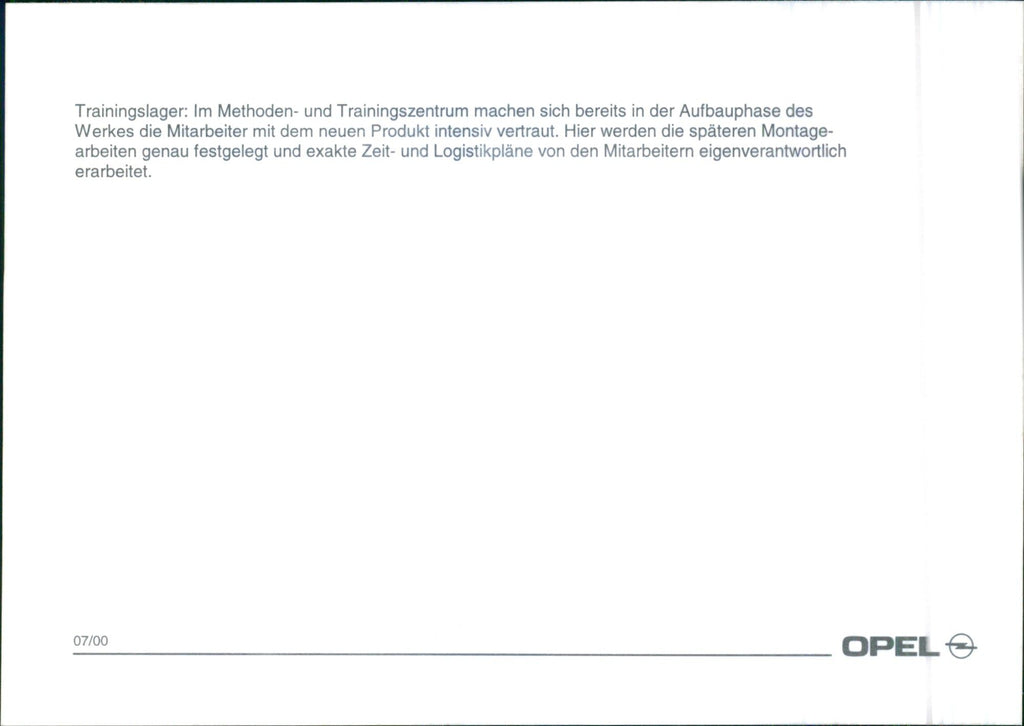 Trainingslager: Im Methoden- und Trainingszentrum machen sich bereits in der Aufbauphase des Werkes die Mitarbeiter mit dem neuen Produkt intensiv vertraut. Hier werden die späteren Montagearbeiten genau festgelegt und exakte Zeit- und Logistikpläne von den Mitarbeitern eigenverantwortlich erarbeitet.

07/00

OPEL